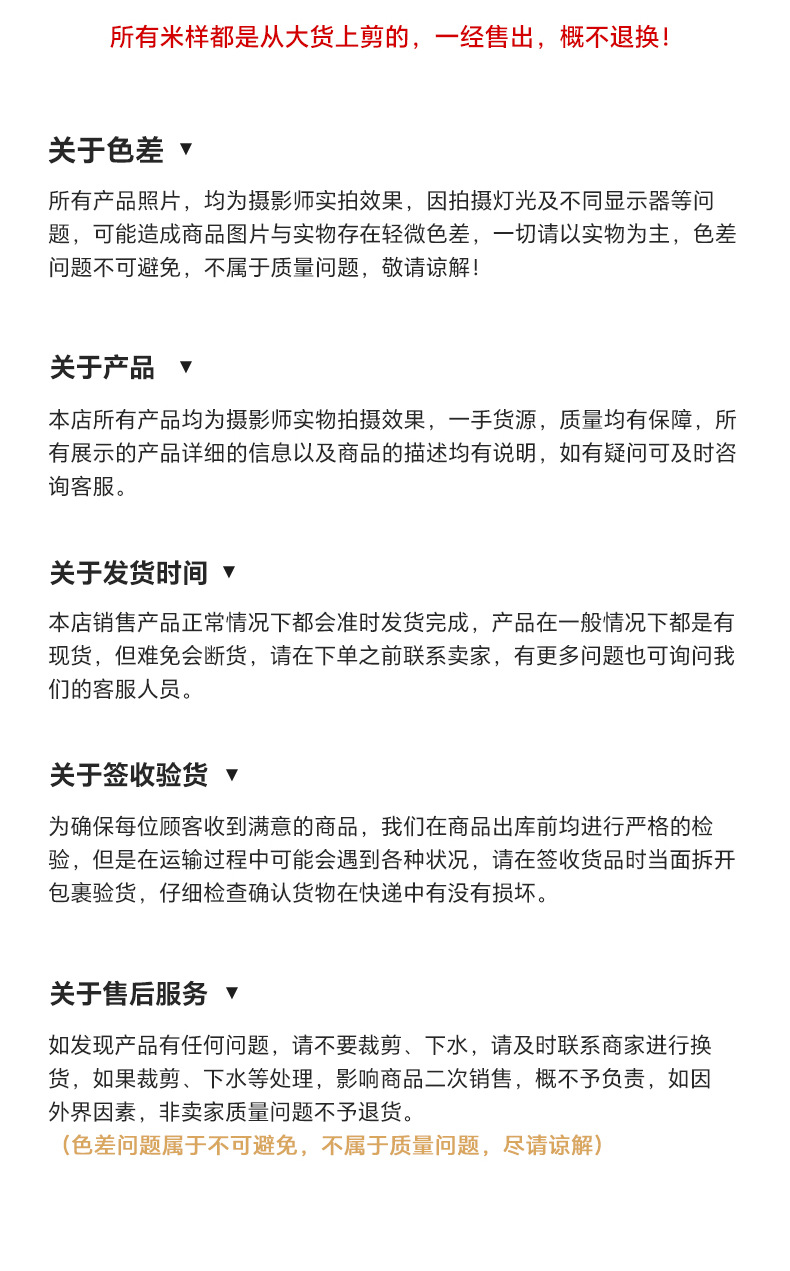 所有米样都是从大货上剪的，一经售出，概不退换！

关于色差 ▼

所有产品照片，均为摄影师实拍效果，因拍摄灯光及不同显示器等问题，可能造成商品图片与实物存在轻微色差，一切请以实物为主，色差问题不可避免，不属于质量问题，敬请谅解！

关于产品 ▼

本店所有产品均为摄影师实物拍摄效果，一手货源，质量均有保障，所有展示的产品详细的信息以及商品的描述均有说明，如有疑问可及时咨询客服。

关于发货时间 ▼

本店销售产品正常情况下都会准时发货完成，产品在一般情况下都是有现货，但难免会断货，请在下单之前联系卖家，有更多问题也可询问我们的客服人员。

关于签收验货 ▼

为确保每位顾客收到满意的商品，我们在商品出库前均进行严格的检验，但是在运输过程中可能会遇到各种状况，请在签收货品时当面拆开包裹验货，仔细检查确认货物在快递中有没有损坏。

关于售后服务 ▼

如发现产品有任何问题，请不要裁剪、下水，请及时联系商家进行换货，如果裁剪、下水等处理，影响商品二次销售，概不予负责，如因外界因素，非卖家质量问题不予退货。
（色差问题属于不可避免，不属于质量问题，尽请谅解）